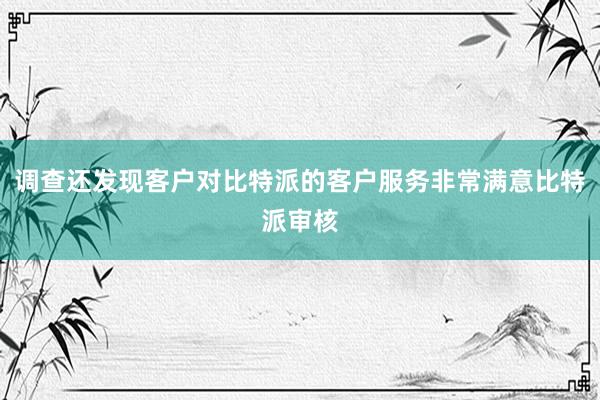 调查还发现客户对比特派的客户服务非常满意比特派审核